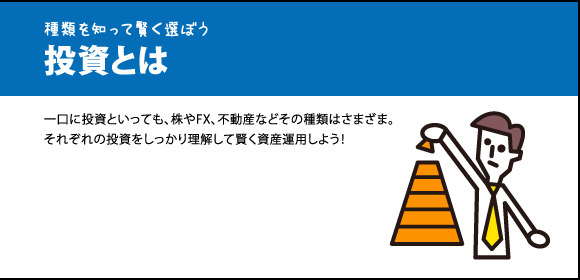 種類を知って賢く選ぼう
投資とは

一口に投資といっても、株やFX、不動産などその種類はさまざま。
それぞれの投資をしっかり理解して賢く資産運用しよう!